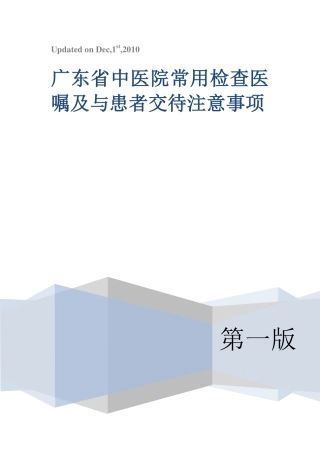 Updated on Dec,1$^{st}$,2010

广东省中医院常用检查医嘱及与患者交待注意事项

第一版